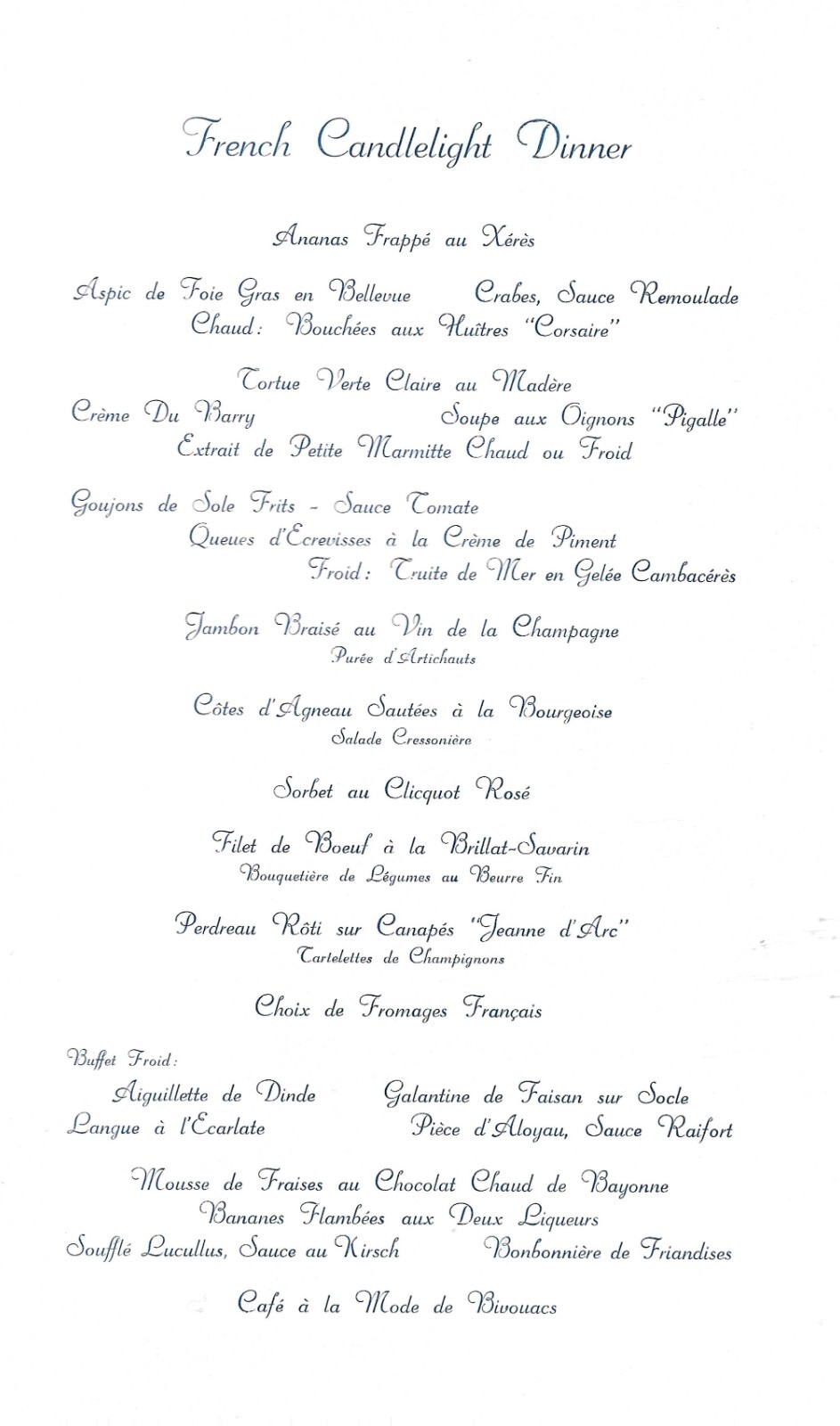 French Candlelight Dinner

Ananas Frappé au Xérès

Aspic de Foie Gras en Bellevue Crabes, Sauce Remoulade
Chaud: Bouchées aux Huîtres "Corsaire"

Tortue Verte Claire au Madère
Crème Du Barry Soupe aux Oignons "Pigalle"
Extrait de Petite Marmitte Chaud ou Froid

Goujons de Sole Frits - Sauce Tomate
Queues d'Ecrevisses à la Crème de Piment
Froid: Truite de Mer en Gelée Cambacérès

Jambon Braisé au Vin de la Champagne
Purée d'Artichauts

Côtes d'Agneau Sautées à la Bourgeoise
Salade Cressonière

Sorbet au Clicquot Rosé

Filet de Boeuf à la Brillat-Savarin
Bouquetière de Légumes au Beurre Fin

Perdreau Rôti sur Canapés "Jeanne d'Arc"
Tartelettes de Champignons

Choix de Fromages Français

Buffet Froid:
Aiguillette de Dinde Galantine de Faisan sur Socle
Langue à l'Ecarlate Pièce d'Aloyau, Sauce Raifort

Mousse de Fraises au Chocolat Chaud de Bayonne
Bananes Flambées aux Deux Liqueurs
Soufflé Lucullus, Sauce au Kirsch Bonbonnière de Friandises

Café à la Mode de Bivouacs